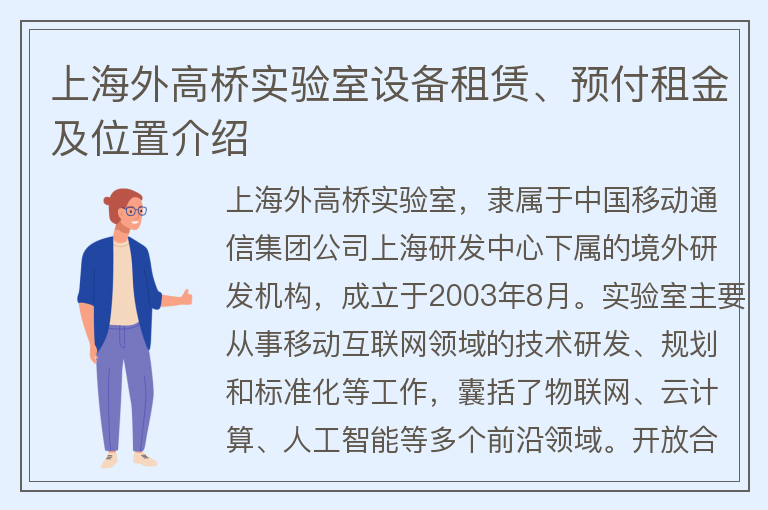 上海外高桥实验室设备租赁、预付租金及位置介绍

上海外高桥实验室，隶属于中国移动通信集团公司上海研发中心下属的境外研发机构，成立于2003年8月。实验室主要从事移动互联网领域的技术研发、规划和标准化等工作，囊括了物联网、云计算、人工智能等多个前沿领域。开放合